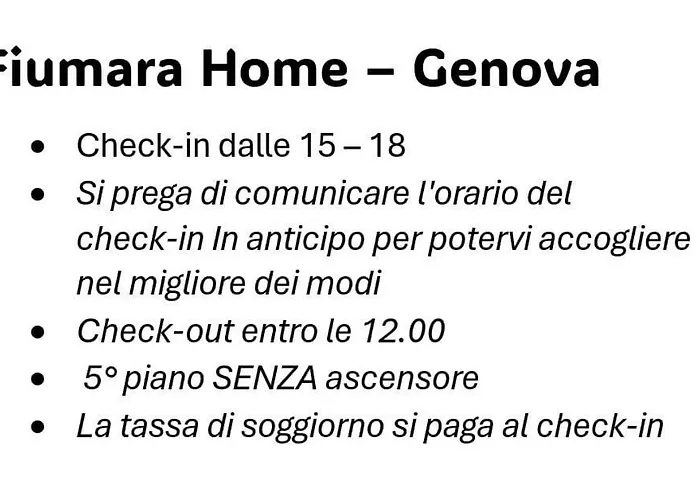 Fiumara Home – Genova

• Check-in dalle 15 – 18
• Si prega di comunicare l'orario del check-in In anticipo per potervi accogliere nel migliore dei modi
• Check-out entro le 12.00
• 5° piano SENZA ascensore
• La tassa di soggiorno si paga al check-in